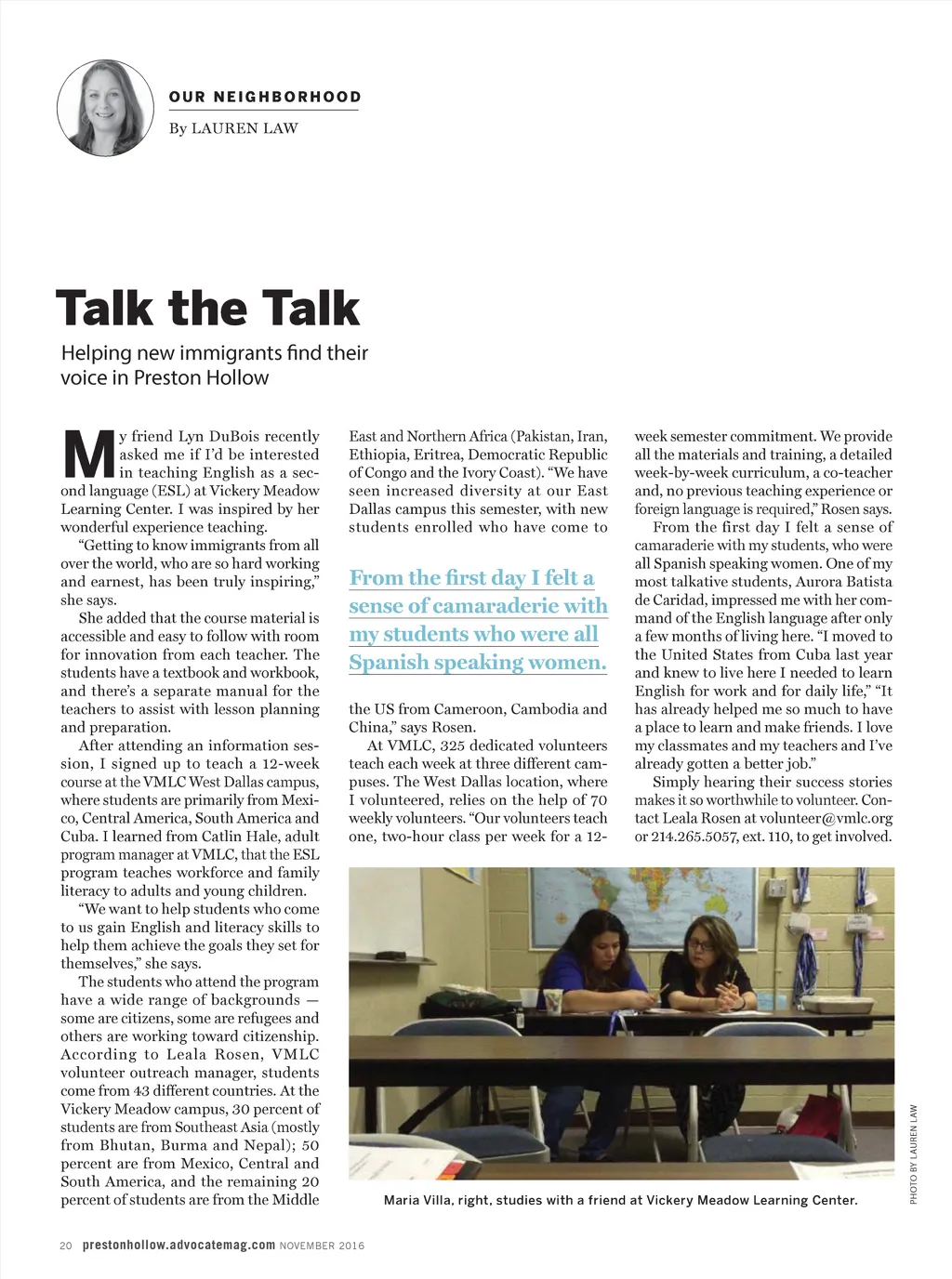 OUR NEIGHBORHOOD

By LAUREN LAW

Talk the Talk

Helping new immigrants find their voice in Preston Hollow

My friend Lyn DuBois recently asked me if I'd be interested in teaching English as a second language (ESL) at Vickery Meadow Learning Center. I was inspired by her wonderful experience teaching.

"Getting to know immigrants from all over the world, who are so hard working and earnest, has been truly inspiring," she says.

She added that the course material is accessible and easy to follow with room for innovation from each teacher. The students have a textbook and workbook, and there's a separate manual for the teachers to assist with lesson planning and preparation.

After attending an information session, I signed up to teach a 12-week course at the VMLC West Dallas campus, where students are primarily from Mexico, Central America, South America and Cuba. I learned from Catlin Hale, adult program manager at VMLC, that the ESL program teaches workforce and family literacy to adults and young children.

"We want to help students who come to us gain English and literacy skills to help them achieve the goals they set for themselves," she says.

The students who attend the program have a wide range of backgrounds — some are citizens, some are refugees and others are working toward citizenship. According to Leala Rosen, VMLC volunteer outreach manager, students come from 43 different countries. At the Vickery Meadow campus, 30 percent of students are from Southeast Asia (mostly from Bhutan, Burma and Nepal); 50 percent are from Mexico, Central and South America, and the remaining 20 percent of students are from the Middle East and Northern Africa (Pakistan, Iran, Ethiopia, Eritrea, Democratic Republic of Congo and the Ivory Coast). "We have seen increased diversity at our East Dallas campus this semester, with new students enrolled who have come to the US from Cameroon, Cambodia and China," says Rosen.

From the first day I felt a sense of camaraderie with my students who were all Spanish speaking women.

At VMLC, 325 dedicated volunteers teach each week at three different campuses. The West Dallas location, where I volunteered, relies on the help of 70 weekly volunteers. "Our volunteers teach one, two-hour class per week for a 12-week semester commitment. We provide all the materials and training, a detailed week-by-week curriculum, a co-teacher and, no previous teaching experience or foreign language is required," Rosen says.

From the first day I felt a sense of camaraderie with my students, who were all Spanish speaking women. One of my most talkative students, Aurora Batista de Caridad, impressed me with her command of the English language after only a few months of living here. "I moved to the United States from Cuba last year and knew to live here I needed to learn English for work and for daily life," "It has already helped me so much to have a place to learn and make friends. I love my classmates and my teachers and I've already gotten a better job."

Simply hearing their success stories makes it so worthwhile to volunteer. Contact Leala Rosen at volunteer@vmlc.org or 214.265.5057, ext. 110, to get involved.

Maria Villa, right, studies with a friend at Vickery Meadow Learning Center.

PHOTO BY LAUREN LAW

20 prestonhollow.advocatemag.com NOVEMBER 2016